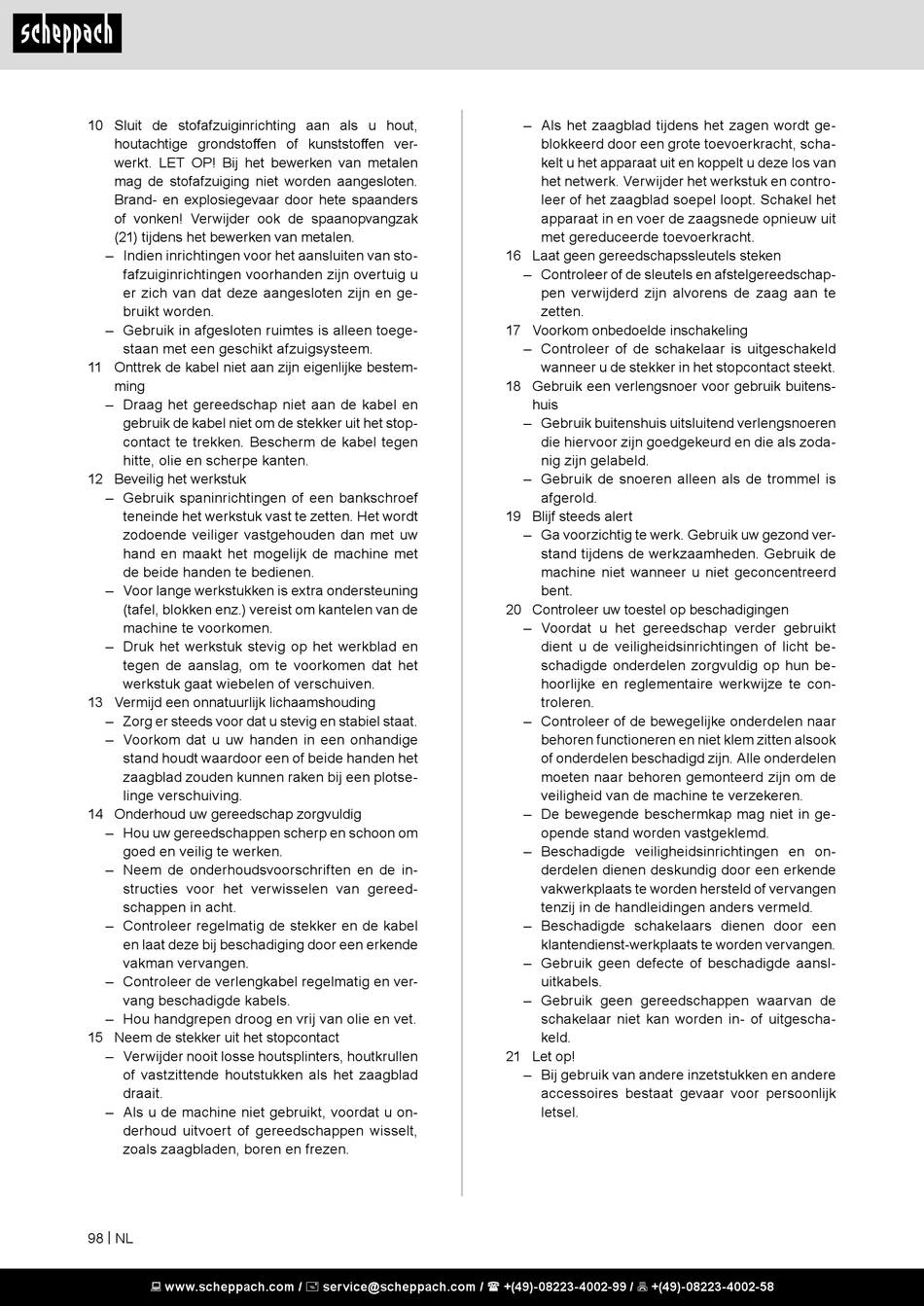 scheppach

10 Sluit de stofafzuiginrichting aan als u hout, houtachtige grondstoffen of kunststoffen verwerkt. LET OP! Bij het bewerken van metalen mag de stofafzuiging niet worden aangesloten. Brand- en explosiegevaar door hete spaanders of vonken! Verwijder ook de spaanopvangzak (21) tijdens het bewerken van metalen.
– Indien inrichtingen voor het aansluiten van stofafzuiginrichtingen voorhanden zijn overtuig u er zich van dat deze aangesloten zijn en gebruikt worden.
– Gebruik in afgesloten ruimtes is alleen toegestaan met een geschikt afzuigsysteem.
11 Onttrek de kabel niet aan zijn eigenlijke bestemming
– Draag het gereedschap niet aan de kabel en gebruik de kabel niet om de stekker uit het stopcontact te trekken. Bescherm de kabel tegen hitte, olie en scherpe kanten.
12 Beveilig het werkstuk
– Gebruik spaninrichtingen of een bankschroef teneinde het werkstuk vast te zetten. Het wordt zodoende veiliger vastgehouden dan met uw hand en maakt het mogelijk de machine met de beide handen te bedienen.
– Voor lange werkstukken is extra ondersteuning (tafel, blokken enz.) vereist om kantelen van de machine te voorkomen.
– Druk het werkstuk stevig op het werkblad en tegen de aanslag, om te voorkomen dat het werkstuk gaat wiebelen of verschuiven.
13 Vermijd een onnatuurlijk lichaamshouding
– Zorg er steeds voor dat u stevig en stabiel staat.
– Voorkom dat u uw handen in een onhandige stand houdt waardoor een of beide handen het zaagblad zouden kunnen raken bij een plotselinge verschuiving.
14 Onderhoud uw gereedschap zorgvuldig
– Hou uw gereedschappen scherp en schoon om goed en veilig te werken.
– Neem de onderhoudsvoorschriften en de instructies voor het verwisselen van gereedschappen in acht.
– Controleer regelmatig de stekker en de kabel en laat deze bij beschadiging door een erkende vakman vervangen.
– Controleer de verlengkabel regelmatig en vervang beschadigde kabels.
– Hou handgrepen droog en vrij van olie en vet.
15 Neem de stekker uit het stopcontact
– Verwijder nooit losse houtsplinters, houtkrullen of vastzittende houtstukken als het zaagblad draait.
– Als u de machine niet gebruikt, voordat u onderhoud uitvoert of gereedschappen wisselt, zoals zaagbladen, boren en frezen.

– Als het zaagblad tijdens het zagen wordt geblokkeerd door een grote toevoerkracht, schakelt u het apparaat uit en koppelt u deze los van het netwerk. Verwijder het werkstuk en controleer of het zaagblad soepel loopt. Schakel het apparaat in en voer de zaagsnede opnieuw uit met gereduceerde toevoerkracht.
16 Laat geen gereedschapssleutels steken
– Controleer of de sleutels en afstelgereedschappen verwijderd zijn alvorens de zaag aan te zetten.
17 Voorkom onbedoelde inschakeling
– Controleer of de schakelaar is uitgeschakeld wanneer u de stekker in het stopcontact steekt.
18 Gebruik een verlengsnoer voor gebruik buitenshuis
– Gebruik buitenshuis uitsluitend verlengsnoeren die hiervoor zijn goedgekeurd en die als zodanig zijn gelabeld.
– Gebruik de snoeren alleen als de trommel is afgerold.
19 Blijf steeds alert
– Ga voorzichtig te werk. Gebruik uw gezond verstand tijdens de werkzaamheden. Gebruik de machine niet wanneer u niet geconcentreerd bent.
20 Controleer uw toestel op beschadigingen
– Voordat u het gereedschap verder gebruikt dient u de veiligheidsinrichtingen of licht beschadigde onderdelen zorgvuldig op hun behoorlijke en reglementaire werkwijze te controleren.
– Controleer of de bewegelijke onderdelen naar behoren functioneren en niet klem zitten alsook of onderdelen beschadigd zijn. Alle onderdelen moeten naar behoren gemonteerd zijn om de veiligheid van de machine te verzekeren.
– De bewegende beschermkap mag niet in geopende stand worden vastgeklemd.
– Beschadigde veiligheidsinrichtingen en onderdelen dienen deskundig door een erkende vakwerkplaats te worden hersteld of vervangen tenzij in de handleidingen anders vermeld.
– Beschadigde schakelaars dienen door een klantendienst-werkplaats te worden vervangen.
– Gebruik geen defecte of beschadigde aansluitkabels.
– Gebruik geen gereedschappen waarvan de schakelaar niet kan worden in- of uitgeschakeld.
21 Let op!
– Bij gebruik van andere inzetstukken en andere accessoires bestaat gevaar voor persoonlijk letsel.

98 | NL

www.scheppach.com / service@scheppach.com / +(49)-08223-4002-99 / +(49)-08223-4002-58